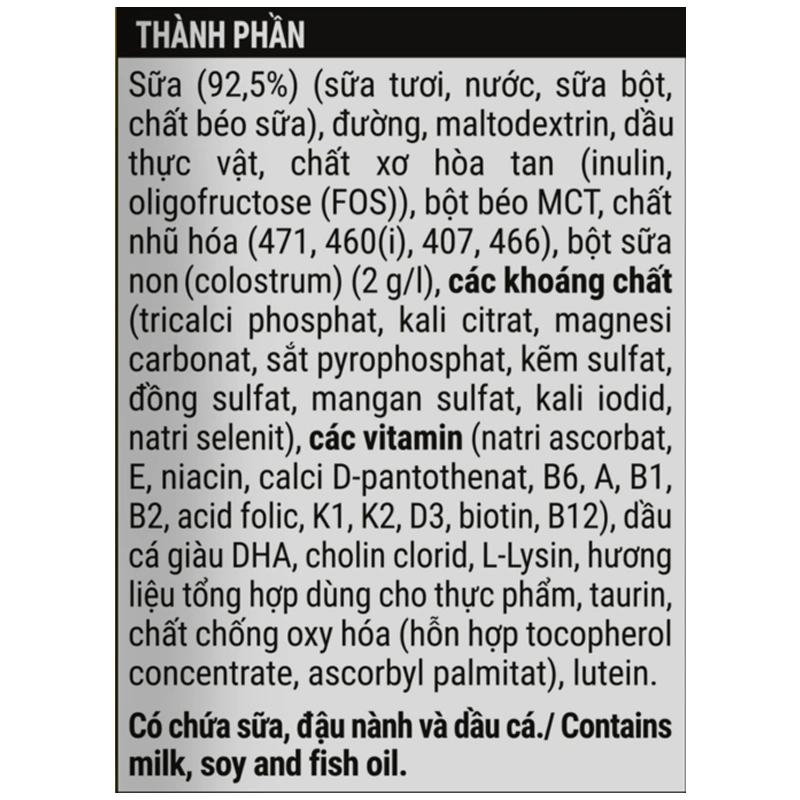 THÀNH PHẦN

Sữa (92,5%) (sữa tươi, nước, sữa bột, chất béo sữa), đường, maltodextrin, dầu thực vật, chất xơ hòa tan (inulin, oligofructose (FOS)), bột béo MCT, chất nhũ hóa (471, 460(i), 407, 466), bột sữa non (colostrum) (2 g/l), các khoáng chất (tricalci phosphat, kali citrat, magnesi carbonat, sắt pyrophosphat, kẽm sulfat, đồng sulfat, mangan sulfat, kali iodid, natri selenit), các vitamin (natri ascorbat, E, niacin, calci D-pantothenat, B6, A, B1, B2, acid folic, K1, K2, D3, biotin, B12), dầu cá giàu DHA, cholin clorid, L-Lysin, hương liệu tổng hợp dùng cho thực phẩm, taurin, chất chống oxy hóa (hỗn hợp tocopherol concentrate, ascorbyl palmitat), lutein.

Có chứa sữa, đậu nành và dầu cá./ Contains milk, soy and fish oil.